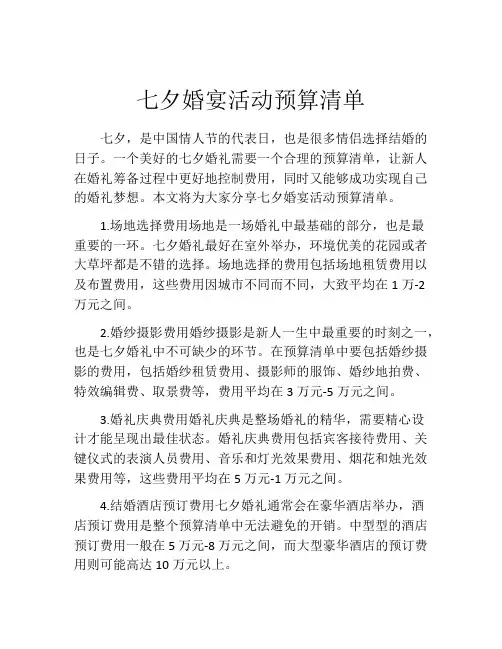 七夕婚宴活动预算清单

七夕，是中国情人节的代表日，也是很多情侣选择结婚的日子。一个美好的七夕婚礼需要一个合理的预算清单，让新人在婚礼筹备过程中更好地控制费用，同时又能够成功实现自己的婚礼梦想。本文将为大家分享七夕婚宴活动预算清单。

1.场地选择费用场地是一场婚礼中最基础的部分，也是最重要的一环。七夕婚礼最好在室外举办，环境优美的花园或者大草坪都是不错的选择。场地选择的费用包括场地租赁费用以及布置费用，这些费用因城市不同而不同，大致平均在 1 万-2 万元之间。

2.婚纱摄影费用婚纱摄影是新人一生中最重要的时刻之一，也是七夕婚礼中不可缺少的环节。在预算清单中要包括婚纱摄影的费用，包括婚纱租赁费用、摄影师的服饰、婚纱地拍费、特效编辑费、取景费等，费用平均在 3 万元-5 万元之间。

3.婚礼庆典费用婚礼庆典是整场婚礼的精华，需要精心设计才能呈现出最佳状态。婚礼庆典费用包括宾客接待费用、关键仪式的表演人员费用、音乐和灯光效果费用、烟花和烛光效果费用等，这些费用平均在 5 万元-1 万元之间。

4.结婚酒店预订费用七夕婚礼通常会在豪华酒店举办，酒店预订费用是整个预算清单中无法避免的开销。中型型的酒店预订费用一般在 5 万元-8 万元之间，而大型豪华酒店的预订费用则可能高达 10 万元以上。